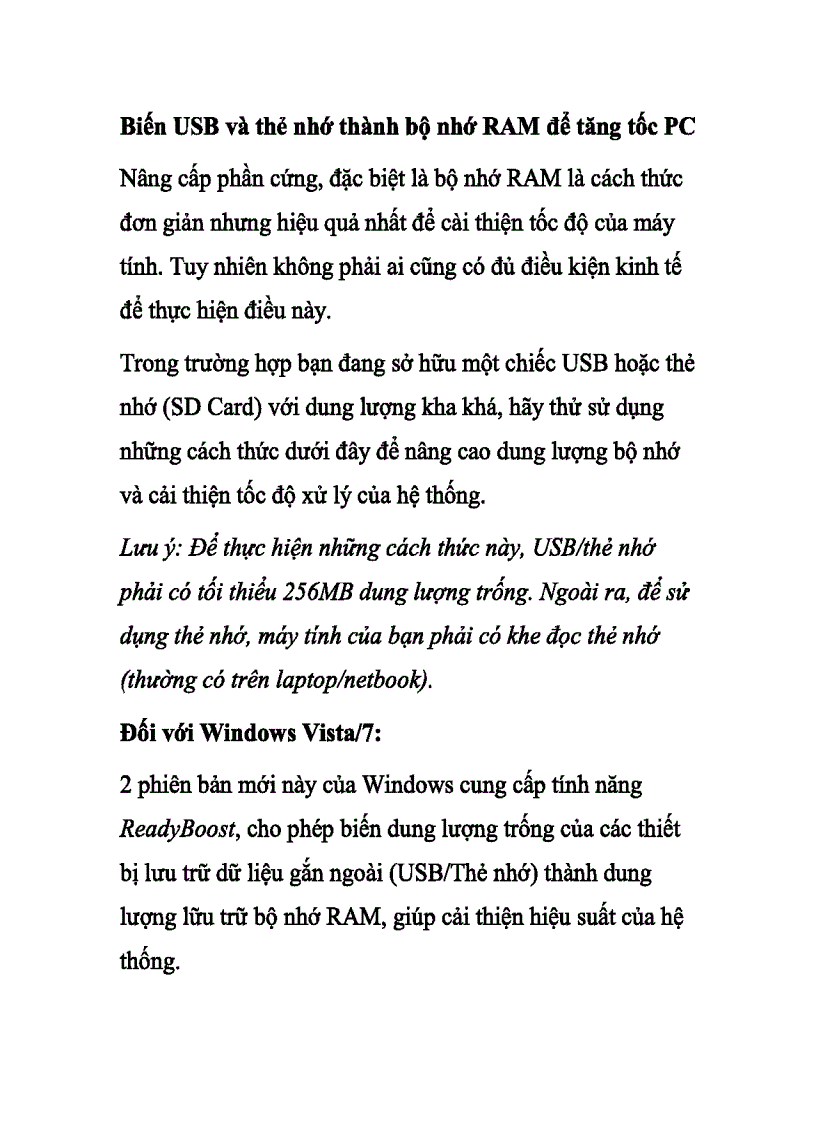 Biến USB và thẻ nhớ thành bộ nhớ RAM để tăng tốc PC

Nâng cấp phần cứng, đặc biệt là bộ nhớ RAM là cách thức đơn giản nhưng hiệu quả nhất để cải thiện tốc độ của máy tính. Tuy nhiên không phải ai cũng có đủ điều kiện kinh tế để thực hiện điều này.

Trong trường hợp bạn đang sở hữu một chiếc USB hoặc thẻ nhớ (SD Card) với dung lượng kha khá, hãy thử sử dụng những cách thức dưới đây để nâng cao dung lượng bộ nhớ và cải thiện tốc độ xử lý của hệ thống.

Lưu ý: Để thực hiện những cách thức này, USB/thẻ nhớ phải có tối thiểu 256MB dung lượng trống. Ngoài ra, để sử dụng thẻ nhớ, máy tính của bạn phải có khe đọc thẻ nhớ (thường có trên laptop/netbook).

Đối với Windows Vista/7:

2 phiên bản mới này của Windows cung cấp tính năng ReadyBoost, cho phép biến dung lượng trống của các thiết bị lưu trữ dữ liệu gắn ngoài (USB/Thẻ nhớ) thành dung lượng lữu trữ bộ nhớ RAM, giúp cải thiện hiệu suất của hệ thống.